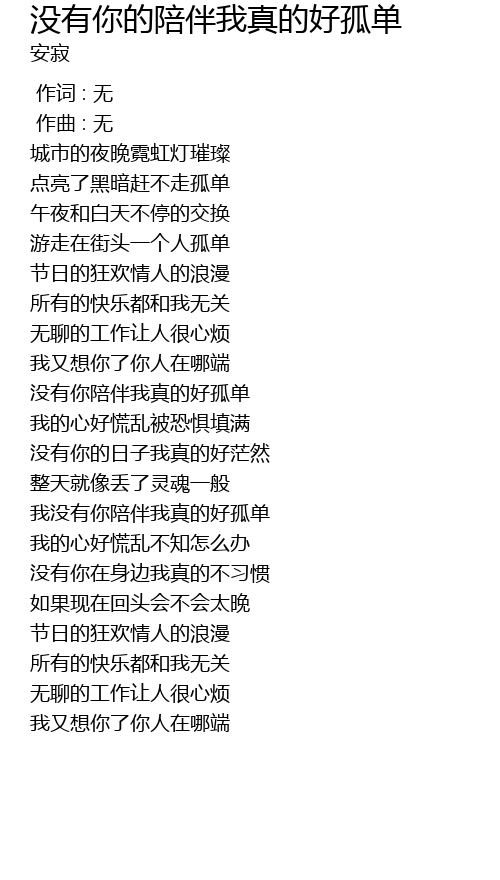 没有你的陪伴我真的好孤单
安寂

作词 : 无
作曲 : 无
城市的夜晚霓虹灯璀璨
点亮了黑暗赶不走孤单
午夜和白天不停的交换
游走在街头一个人孤单
节日的狂欢情人的浪漫
所有的快乐都和我无关
无聊的工作让人很心烦
我又想你了你人在哪端
没有你陪伴我真的好孤单
我的心好慌乱被恐惧填满
没有你的日子我真的好茫然
整天就像丢了灵魂一般
我没有你陪伴我真的好孤单
我的心好慌乱不知怎么办
没有你在身边我真的不习惯
如果现在回头会不会太晚
节日的狂欢情人的浪漫
所有的快乐都和我无关
无聊的工作让人很心烦
我又想你了你人在哪端